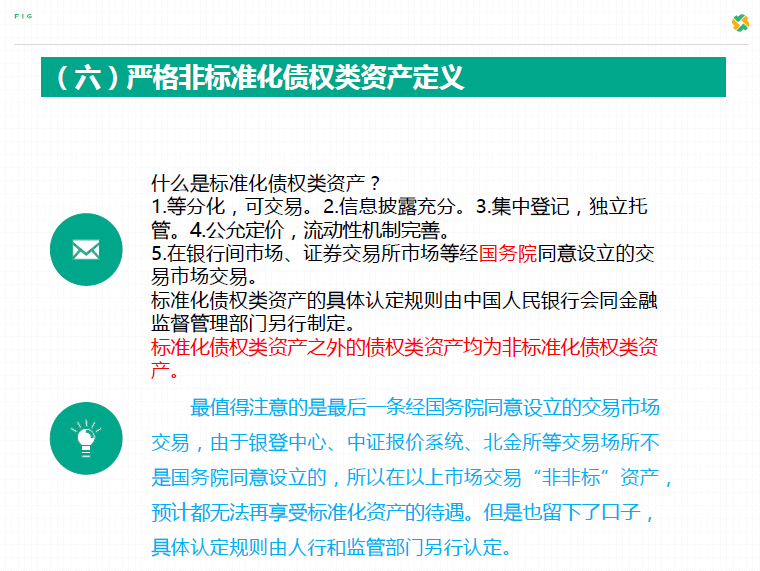 FIG

（六）严格非标准化债权类资产定义

什么是标准化债权类资产？
1.等分化，可交易。2.信息披露充分。3.集中登记，独立托管。4.公允定价，流动性机制完善。
5.在银行间市场、证券交易所市场等经国务院同意设立的交易市场交易。
标准化债权类资产的具体认定规则由中国人民银行会同金融监督管理部门另行制定。
标准化债权类资产之外的债权类资产均为非标准化债权类资产。

最值得注意的是最后一条经国务院同意设立的交易市场交易，由于银登中心、中证报价系统、北金所等交易场所不是国务院同意设立的，所以在以上市场交易“非非标”资产，预计都无法再享受标准化资产的待遇。但是也留下了口子，具体认定规则由人行和监管部门另行认定。